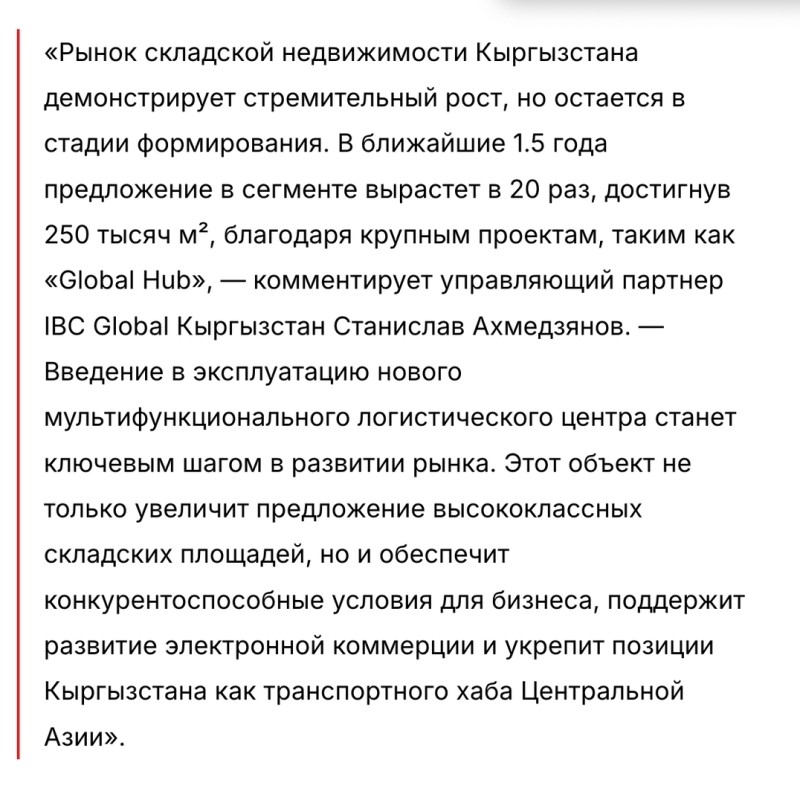 «Рынок складской недвижимости Кыргызстана демонстрирует стремительный рост, но остается в стадии формирования. В ближайшие 1.5 года предложение в сегменте вырастет в 20 раз, достигнув 250 тысяч м², благодаря крупным проектам, таким как «Global Hub», — комментирует управляющий партнер IBC Global Кыргызстан Станислав Ахмедзянов. — Введение в эксплуатацию нового мультифункционального логистического центра станет ключевым шагом в развитии рынка. Этот объект не только увеличит предложение высококлассных складских площадей, но и обеспечит конкурентоспособные условия для бизнеса, поддержит развитие электронной коммерции и укрепит позиции Кыргызстана как транспортного хаба Центральной Азии».